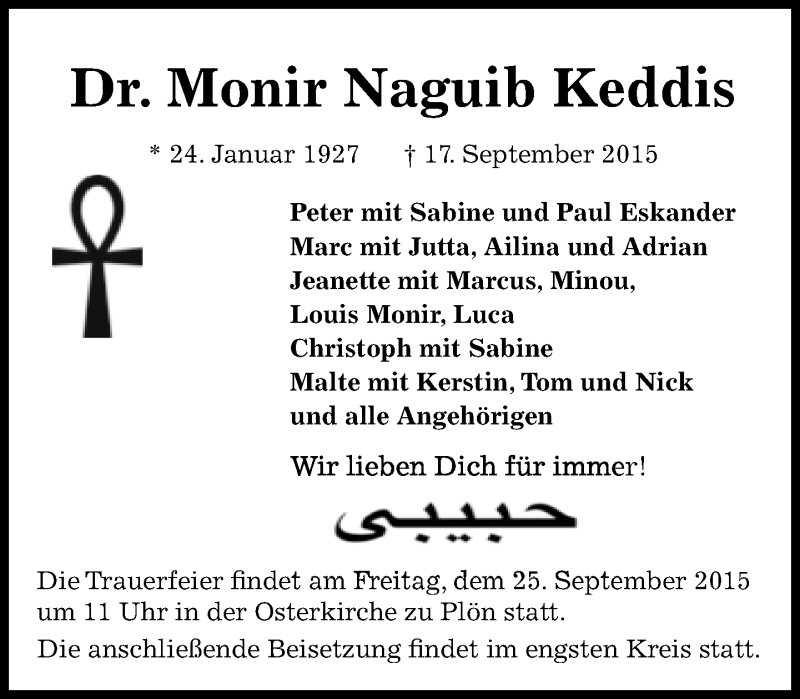 Dr. Monir Naguib Keddis

* 24. Januar 1927 † 17. September 2015

Peter mit Sabine und Paul Eskander
Marc mit Jutta, Ailina und Adrian
Jeanette mit Marcus, Minou,
Louis Monir, Luca
Christoph mit Sabine
Malte mit Kerstin, Tom und Nick
und alle Angehörigen

Wir lieben Dich für immer!

حبيبى

Die Trauerfeier findet am Freitag, dem 25. September 2015 um 11 Uhr in der Osterkirche zu Plön statt.

Die anschließende Beisetzung findet im engsten Kreis statt.